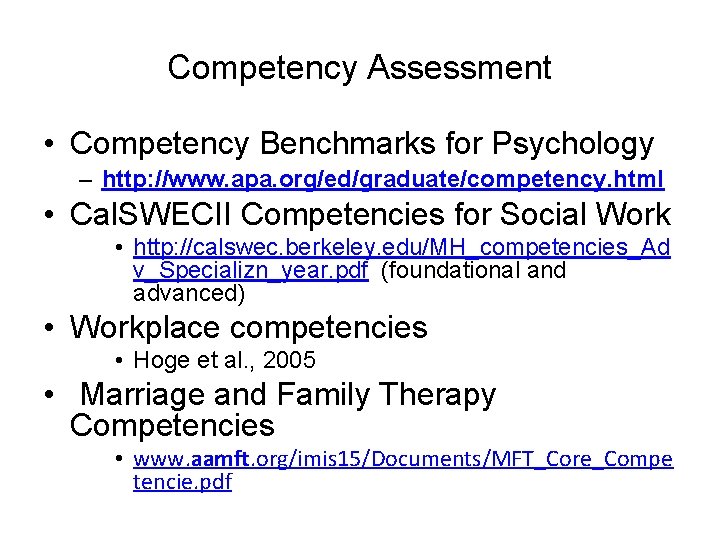 Competency Assessment

• Competency Benchmarks for Psychology
– http://www.apa.org/ed/graduate/competency.html
• CalSWECII Competencies for Social Work
• http://calswec.berkeley.edu/MH_competencies_Adv_Specializn_year.pdf (foundational and advanced)
• Workplace competencies
• Hoge et al., 2005
• Marriage and Family Therapy Competencies
• www.aamft.org/imis15/Documents/MFT_Core_Competencie.pdf